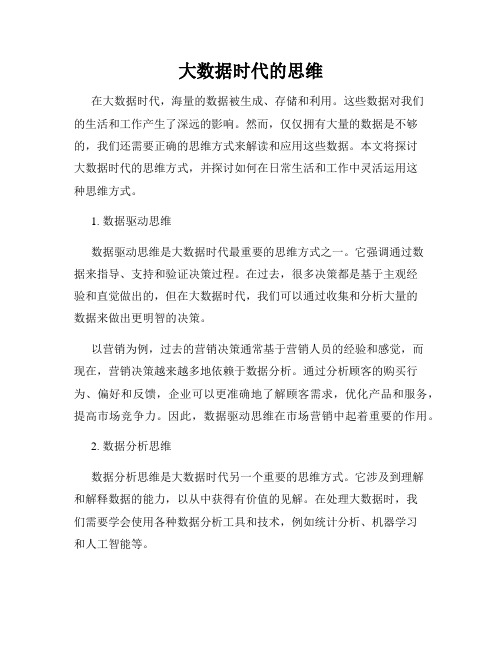 大数据时代的思维

在大数据时代，海量的数据被生成、存储和利用。这些数据对我们的生活和工作产生了深远的影响。然而，仅仅拥有大量的数据是不够的，我们还需要正确的思维方式来解读和应用这些数据。本文将探讨大数据时代的思维方式，并探讨如何在日常生活和工作中灵活运用这种思维方式。

1. 数据驱动思维

数据驱动思维是大数据时代最重要的思维方式之一。它强调通过数据来指导、支持和验证决策过程。在过去，很多决策都是基于主观经验和直觉做出的，但在大数据时代，我们可以通过收集和分析大量的数据来做出更明智的决策。

以营销为例，过去的营销决策通常基于营销人员的经验和感觉，而现在，营销决策越来越多地依赖于数据分析。通过分析顾客的购买行为、偏好和反馈，企业可以更准确地了解顾客需求，优化产品和服务，提高市场竞争力。因此，数据驱动思维在市场营销中起着重要的作用。

2. 数据分析思维

数据分析思维是大数据时代另一个重要的思维方式。它涉及到理解和解释数据的能力，以从中获得有价值的见解。在处理大数据时，我们需要学会使用各种数据分析工具和技术，例如统计分析、机器学习和人工智能等。